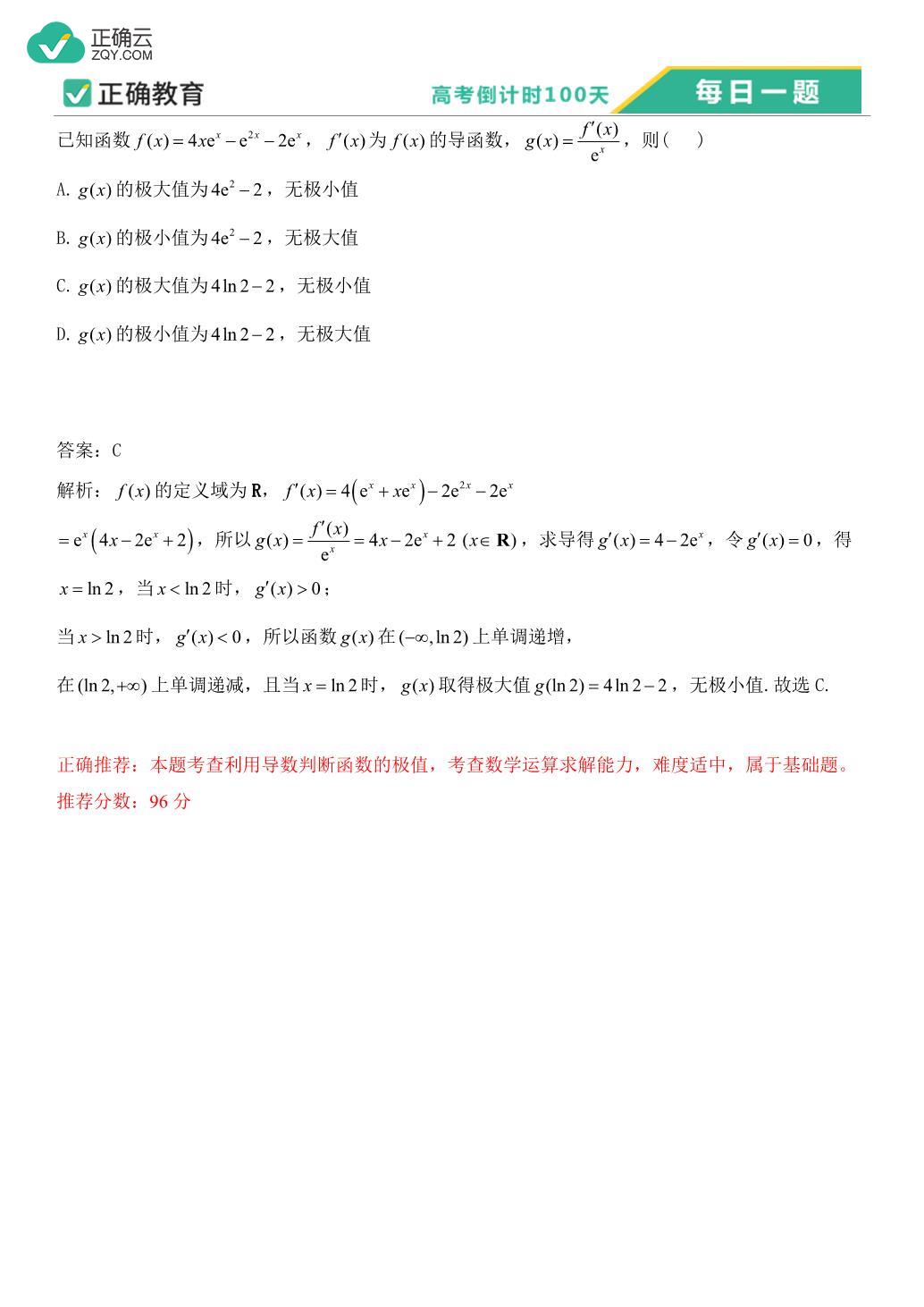 正确云
ZQY.COM

正确教育

高考倒计时100天

每日一题

已知函数 $f(x)=4xe^x-e^{2x}-2e^x$，$f'(x)$ 为 $f(x)$ 的导函数，$g(x)=\frac{f'(x)}{e^x}$，则（　）

A. $g(x)$ 的极大值为 $4e^2-2$，无极小值

B. $g(x)$ 的极小值为 $4e^2-2$，无极大值

C. $g(x)$ 的极大值为 $4\ln 2-2$，无极小值

D. $g(x)$ 的极小值为 $4\ln 2-2$，无极大值

答案：C

解析：$f(x)$ 的定义域为 $\mathbf{R}$，$f'(x)=4\left(e^x+xe^x\right)-2e^{2x}-2e^x$

$=e^x\left(4x-2e^x+2\right)$，所以 $g(x)=\frac{f'(x)}{e^x}=4x-2e^x+2$ $(x\in\mathbf{R})$，求导得 $g'(x)=4-2e^x$，令 $g'(x)=0$，得 $x=\ln 2$，当 $x<\ln 2$ 时，$g'(x)>0$；

当 $x>\ln 2$ 时，$g'(x)<0$，所以函数 $g(x)$ 在 $(-\infty,\ln 2)$ 上单调递增，

在 $(\ln 2,+\infty)$ 上单调递减，且当 $x=\ln 2$ 时，$g(x)$ 取得极大值 $g(\ln 2)=4\ln 2-2$，无极小值. 故选 C.

正确推荐：本题考查利用导数判断函数的极值，考查数学运算求解能力，难度适中，属于基础题。
推荐分数：96 分